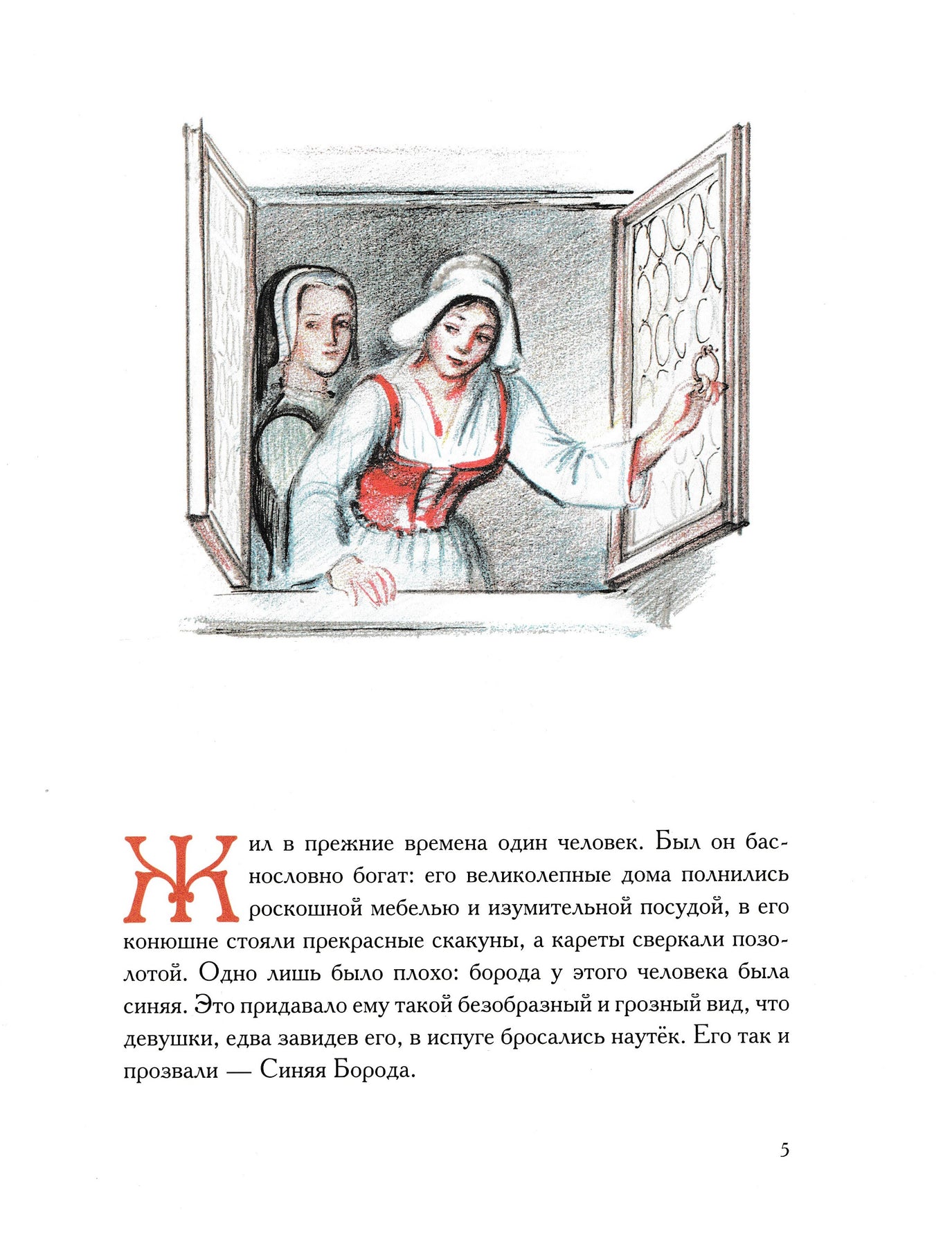 Жил в прежние времена один человек. Был он баснословно богат: его великолепные дома полнились роскошной мебелью и изумительной посудой, в его конюшне стояли прекрасные скакуны, а кареты сверкали позолотой. Одно лишь было плохо: борода у этого человека была синяя. Это придавало ему такой безобразный и грозный вид, что девушки, едва завидев его, в испуге бросались наутёк. Его так и прозвали — Синяя Борода.

5